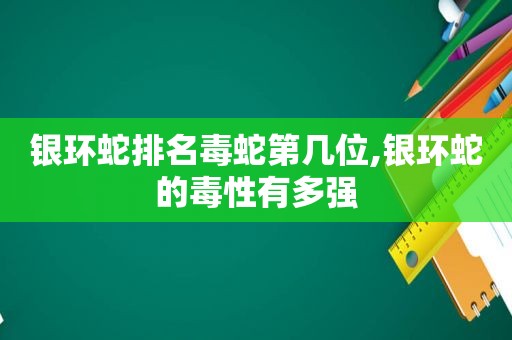 银环蛇排名毒蛇第几位,银环蛇的毒性有多强